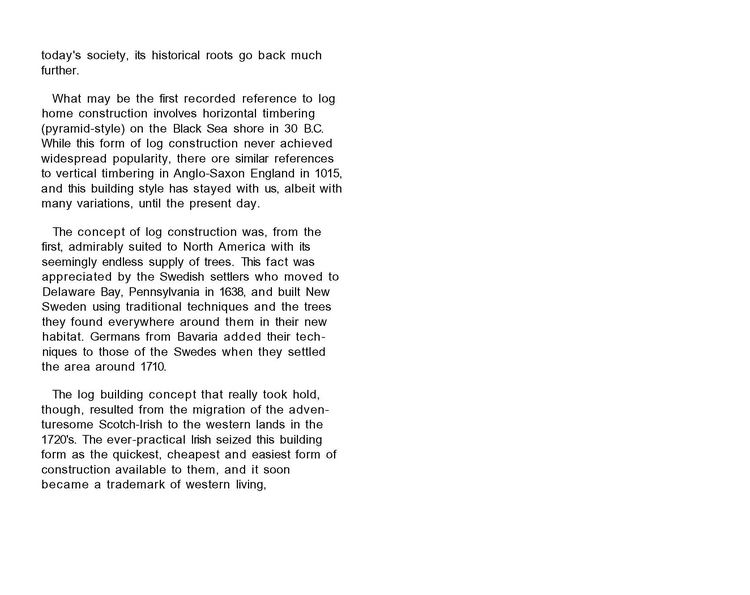 today's society, its historical roots go back much further.

What may be the first recorded reference to log home construction involves horizontal timbering (pyramid-style) on the Black Sea shore in 30 B.C. While this form of log construction never achieved widespread popularity, there ore similar references to vertical timbering in Anglo-Saxon England in 1015, and this building style has stayed with us, albeit with many variations, until the present day.

The concept of log construction was, from the first, admirably suited to North America with its seemingly endless supply of trees. This fact was appreciated by the Swedish settlers who moved to Delaware Bay, Pennsylvania in 1638, and built New Sweden using traditional techniques and the trees they found everywhere around them in their new habitat. Germans from Bavaria added their techniques to those of the Swedes when they settled the area around 1710.

The log building concept that really took hold, though, resulted from the migration of the adventuresome Scotch-Irish to the western lands in the 1720's. The ever-practical Irish seized this building form as the quickest, cheapest and easiest form of construction available to them, and it soon became a trademark of western living,